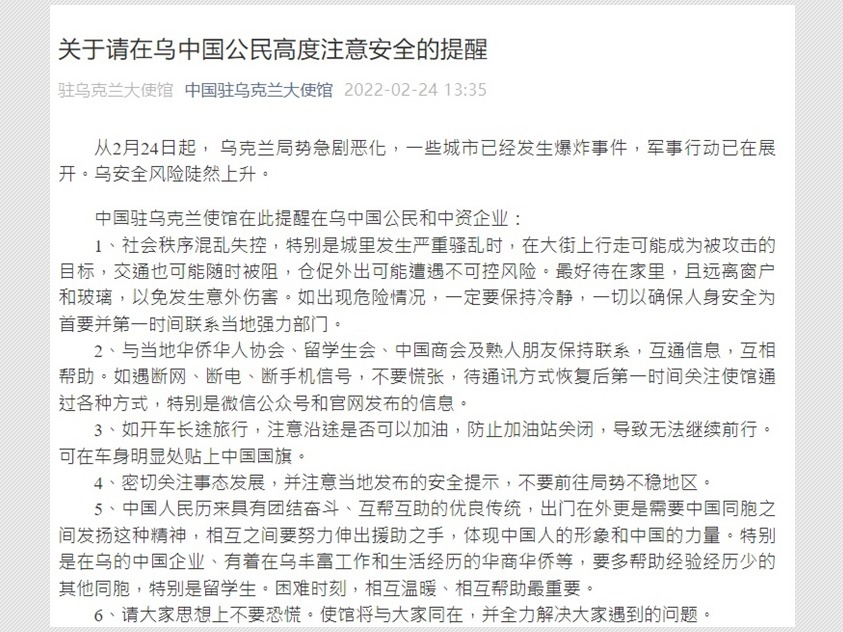 关于请在乌中国公民高度注意安全的提醒

驻乌克兰大使馆 中国驻乌克兰大使馆 2022-02-24 13:35

从2月24日起，乌克兰局势急剧恶化，一些城市已经发生爆炸事件，军事行动已在展开。乌安全风险陡然上升。

中国驻乌克兰使馆在此提醒在乌中国公民和中资企业：

1、社会秩序混乱失控，特别是城里发生严重骚乱时，在大街上行走可能成为被攻击的目标，交通也可能随时被阻，仓促外出可能遭遇不可控风险。最好待在家里，且远离窗户和玻璃，以免发生意外伤害。如出现危险情况，一定要保持冷静，一切以确保人身安全为首要并第一时间联系当地强力部门。

2、与当地华侨华人协会、留学生会、中国商会及熟人朋友保持联系，互通信息，互相帮助。如遇断网、断电、断手机信号，不要慌张，待通讯方式恢复后第一时间关注使馆通过各种方式，特别是微信公众号和官网发布的信息。

3、如开车长途旅行，注意沿途是否可以加油，防止加油站关闭，导致无法继续前行。可在车身明显处贴上中国国旗。

4、密切关注事态发展，并注意当地发布的安全提示，不要前往局势不稳地区。

5、中国人民历来具有团结奋斗、互帮互助的优良传统，出门在外更是需要中国同胞之间发扬这种精神，相互之间要努力伸出援助之手，体现中国人的形象和中国的力量。特别是在乌的中国企业、有着在乌丰富工作和生活经历的华商华侨等，要多帮助经验经历少的其他同胞，特别是留学生。困难时刻，相互温暖、相互帮助最重要。

6、请大家思想上不要恐慌。使馆将与大家同在，并全力解决大家遇到的问题。